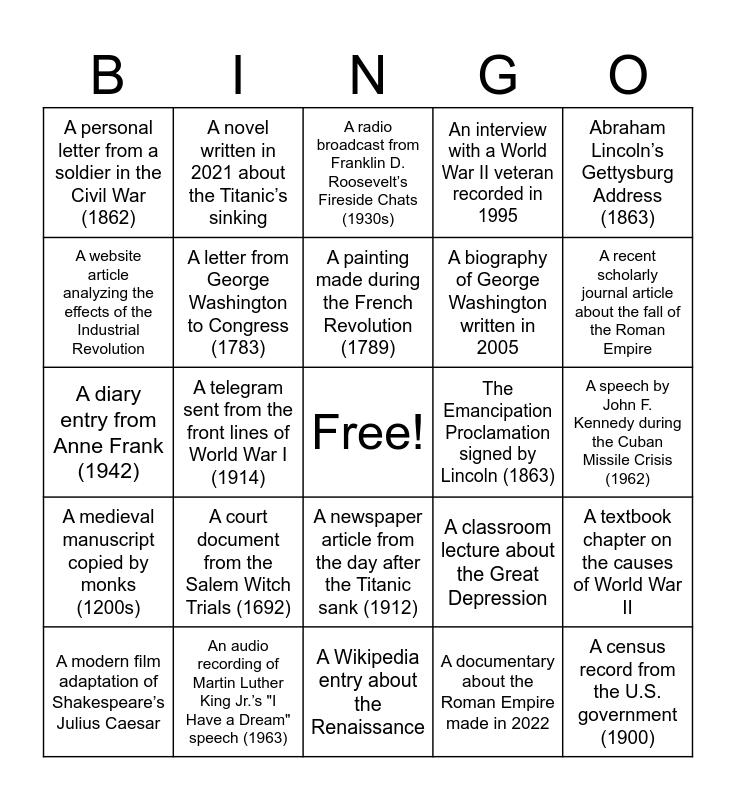 | B | I | N | G | O |
|---|---|---|---|---|
| A personal letter from a soldier in the Civil War (1862) | A novel written in 2021 about the Titanic's sinking | A radio broadcast from Franklin D. Roosevelt's Fireside Chats (1930s) | An interview with a World War II veteran recorded in 1995 | Abraham Lincoln's Gettysburg Address (1863) |
| A website article analyzing the effects of the Industrial Revolution | A letter from George Washington to Congress (1783) | A painting made during the French Revolution (1789) | A biography of George Washington written in 2005 | A recent scholarly journal article about the fall of the Roman Empire |
| A diary entry from Anne Frank (1942) | A telegram sent from the front lines of World War I (1914) | Free! | The Emancipation Proclamation signed by Lincoln (1863) | A speech by John F. Kennedy during the Cuban Missile Crisis (1962) |
| A medieval manuscript copied by monks (1200s) | A court document from the Salem Witch Trials (1692) | A newspaper article from the day after the Titanic sank (1912) | A classroom lecture about the Great Depression | A textbook chapter on the causes of World War II |
| A modern film adaptation of Shakespeare's Julius Caesar | An audio recording of Martin Luther King Jr.'s "I Have a Dream" speech (1963) | A Wikipedia entry about the Renaissance | A documentary about the Roman Empire made in 2022 | A census record from the U.S. government (1900) |